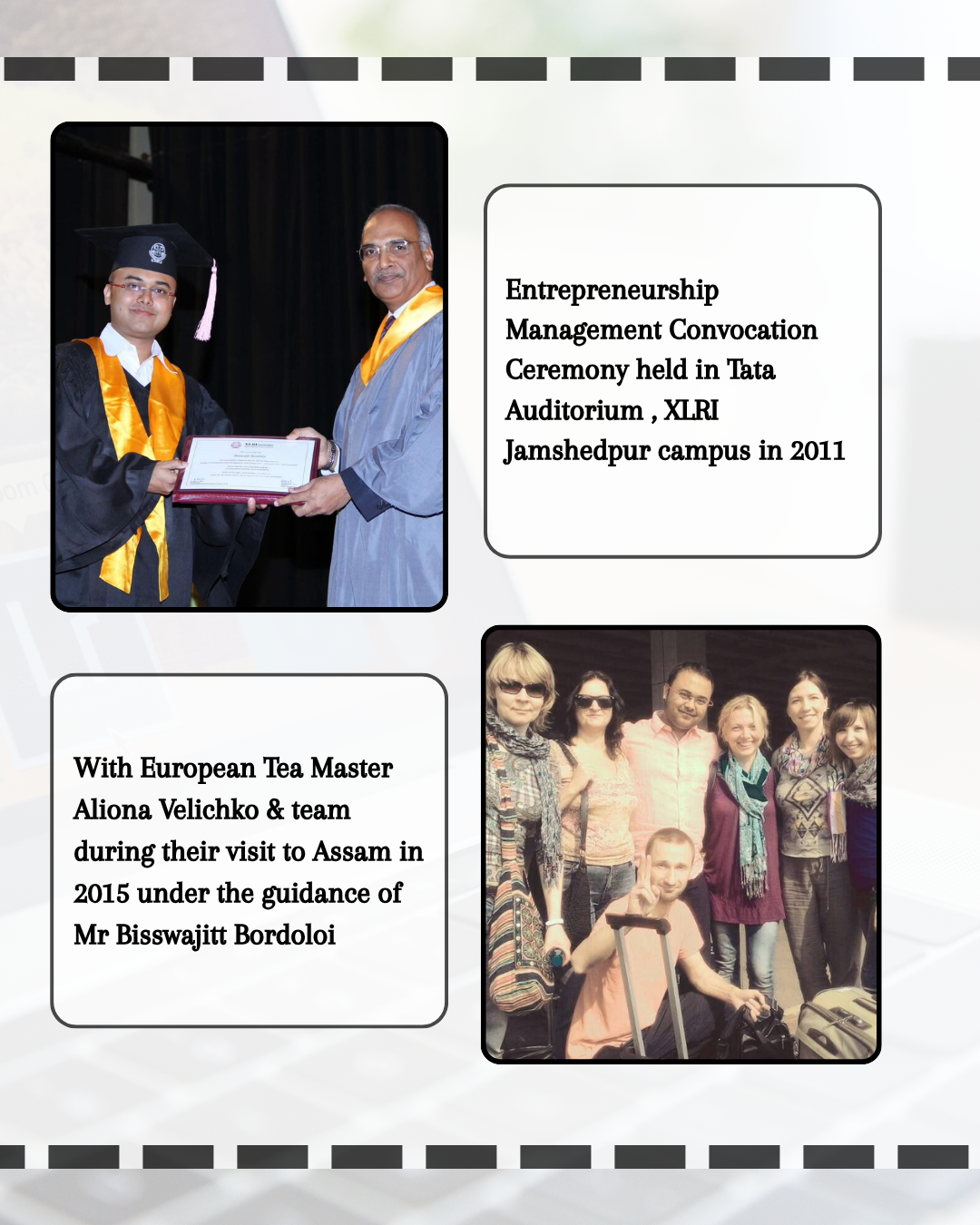 Entrepreneurship Management Convocation Ceremony held in Tata Auditorium , XLRI Jamshedpur campus in 2011

With European Tea Master Aliona Velichko & team during their visit to Assam in 2015 under the guidance of Mr Bisswajitt Bordoloi